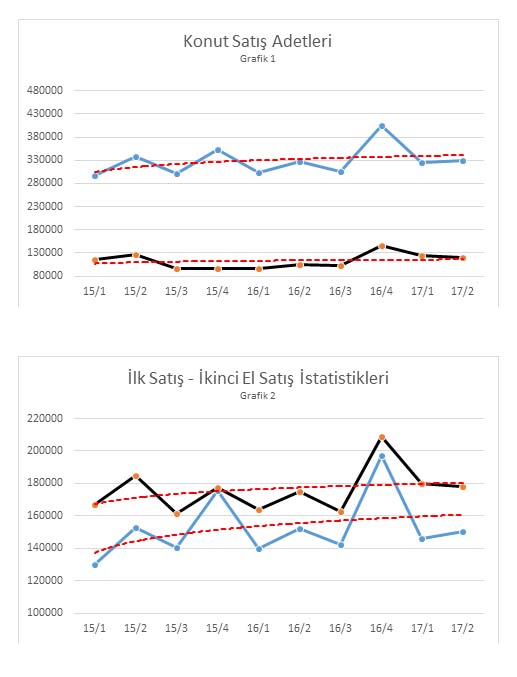 Konut Satış Adetleri
Grafik 1

480000
430000
380000
330000
280000
230000
180000
130000
80000

15/1 15/2 15/3 15/4 16/1 16/2 16/3 16/4 17/1 17/2

İlk Satış - İkinci El Satış İstatistikleri
Grafik 2

220000
200000
180000
160000
140000
120000
100000

15/1 15/2 15/3 15/4 16/1 16/2 16/3 16/4 17/1 17/2